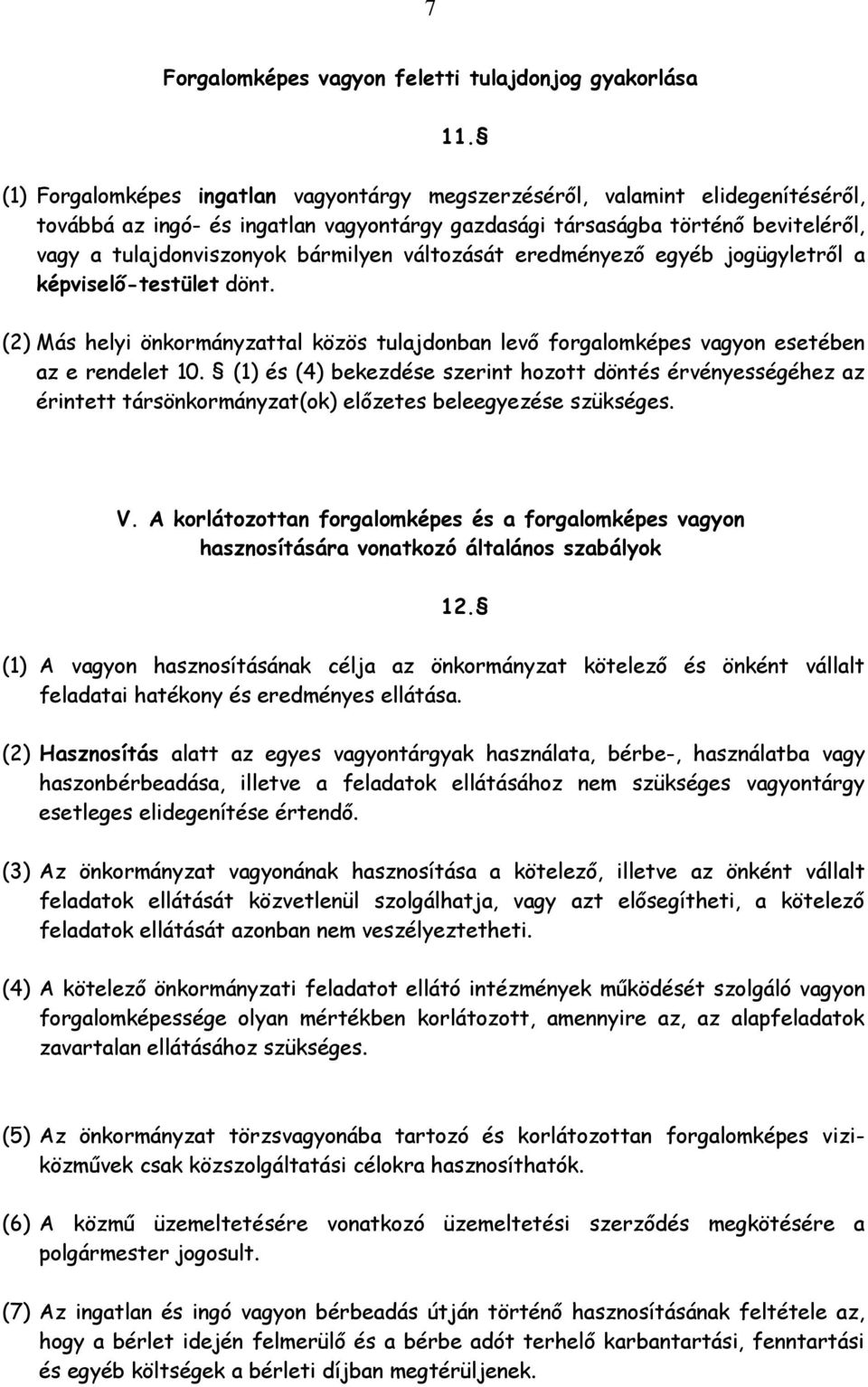 7

Forgalomképes vagyon feletti tulajdonjog gyakorlása

11. §

(1) Forgalomképes ingatlan vagyontárgy megszerzéséről, valamint elidegenítéséről, továbbá az ingó- és ingatlan vagyontárgy gazdasági társaságba történő beviteléről, vagy a tulajdonviszonyok bármilyen változását eredményező egyéb jogügyletről a képviselő-testület dönt.

(2) Más helyi önkormányzattal közös tulajdonban levő forgalomképes vagyon esetében az e rendelet 10. § (1) és (4) bekezdése szerint hozott döntés érvényességéhez az érintett társönkormányzat(ok) előzetes beleegyezése szükséges.

V. A korlátozottan forgalomképes és a forgalomképes vagyon hasznosítására vonatkozó általános szabályok

12. §

(1) A vagyon hasznosításának célja az önkormányzat kötelező és önként vállalt feladatai hatékony és eredményes ellátása.

(2) Hasznosítás alatt az egyes vagyontárgyak használata, bérbe-, használatba vagy haszonbérbeadása, illetve a feladatok ellátásához nem szükséges vagyontárgy esetleges elidegenítése értendő.

(3) Az önkormányzat vagyonának hasznosítása a kötelező, illetve az önként vállalt feladatok ellátását közvetlenül szolgálhatja, vagy azt elősegítheti, a kötelező feladatok ellátását azonban nem veszélyeztetheti.

(4) A kötelező önkormányzati feladatot ellátó intézmények működését szolgáló vagyon forgalomképessége olyan mértékben korlátozott, amennyire az, az alapfeladatok zavartalan ellátásához szükséges.

(5) Az önkormányzat törzsvagyonába tartozó és korlátozottan forgalomképes viziközművek csak közszolgáltatási célokra hasznosíthatók.

(6) A közmű üzemeltetésére vonatkozó üzemeltetési szerződés megkötésére a polgármester jogosult.

(7) Az ingatlan és ingó vagyon bérbeadás útján történő hasznosításának feltétele az, hogy a bérlet idején felmerülő és a bérbe adót terhelő karbantartási, fenntartási és egyéb költségek a bérleti díjban megtérüljenek.